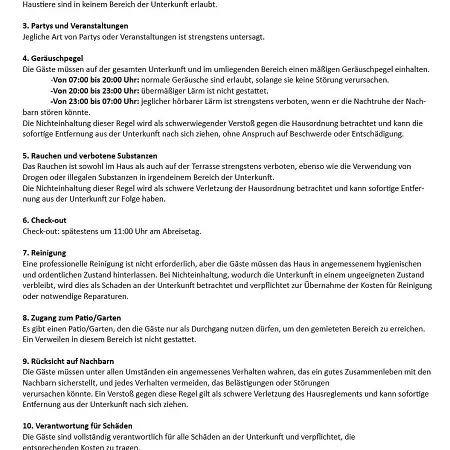 Haustiere sind in keinem Bereich der Unterkunft erlaubt.

3. Partys und Veranstaltungen
Jegliche Art von Partys oder Veranstaltungen ist strengstens untersagt.

4. Geräuschpegel
Die Gäste müssen auf der gesamten Unterkunft und im umliegenden Bereich einen mäßigen Geräuschpegel einhalten.
-Von 07:00 bis 20:00 Uhr: normale Geräusche sind erlaubt, solange sie keine Störung verursachen.
-Von 20:00 bis 23:00 Uhr: übermäßiger Lärm ist nicht gestattet.
-Von 23:00 bis 07:00 Uhr: jeglicher hörbarer Lärm ist strengstens verboten, wenn er die Nachtruhe der Nachbarn stören könnte.
Die Nichteinhaltung dieser Regel wird als schwerwiegender Verstoß gegen die Hausordnung betrachtet und kann die sofortige Entfernung aus der Unterkunft nach sich ziehen, ohne Anspruch auf Beschwerde oder Entschädigung.

5. Rauchen und verbotene Substanzen
Das Rauchen ist sowohl im Haus als auch auf der Terrasse strengstens verboten, ebenso wie die Verwendung von Drogen oder illegalen Substanzen in irgendeinem Bereich der Unterkunft.
Die Nichteinhaltung dieser Regel wird als schwere Verletzung der Hausordnung betrachtet und kann sofortige Entfernung aus der Unterkunft zur Folge haben.

6. Check-out
Check-out: spätestens um 11:00 Uhr am Abreisetag.

7. Reinigung
Eine professionelle Reinigung ist nicht erforderlich, aber die Gäste müssen das Haus in angemessenem hygienischen und ordentlichen Zustand hinterlassen. Bei Nichteinhaltung, wodurch die Unterkunft in einem ungeeigneten Zustand verbleibt, wird dies als Schaden an der Unterkunft betrachtet und verpflichtet zur Übernahme der Kosten für Reinigung oder notwendige Reparaturen.

8. Zugang zum Patio/Garten
Es gibt einen Patio/Garten, den die Gäste nur als Durchgang nutzen dürfen, um den gemieteten Bereich zu erreichen. Ein Verweilen in diesem Bereich ist nicht gestattet.

9. Rücksicht auf Nachbarn
Die Gäste müssen unter allen Umständen ein angemessenes Verhalten wahren, das ein gutes Zusammenleben mit den Nachbarn sicherstellt, und jedes Verhalten vermeiden, das Belästigungen oder Störungen verursachen könnte. Ein Verstoß gegen diese Regel gilt als schwere Verletzung des Hausreglements und kann sofortige Entfernung aus der Unterkunft nach sich ziehen.

10. Verantwortung für Schäden
Die Gäste sind vollständig verantwortlich für alle Schäden an der Unterkunft und verpflichtet, die entsprechenden Kosten zu tragen.